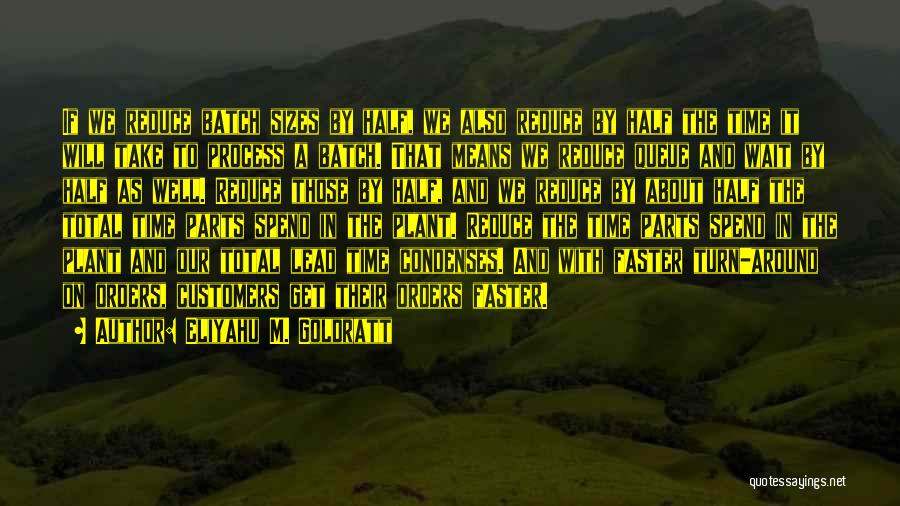 If we reduce batch sizes by half, we also reduce by half the time it will take to process a batch. That means we reduce queue and wait by half as well. Reduce those by half, and we reduce by about half the total time parts spend in the plant. Reduce the time parts spend in the plant and our total lead time condenses. And with faster turn-around on orders, customers get their orders faster.

Author: Eliyahu M. Goldratt

quotessayings.net